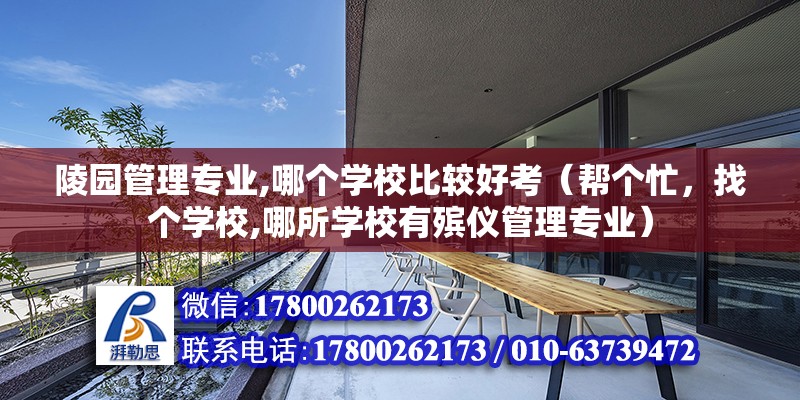 陵园管理专业,哪个学校比较好考（帮个忙，找个学校,哪所学校有殡仪管理专业）

湃勒思

微信:17800262173

联系电话:17800262173 / 010-63739472